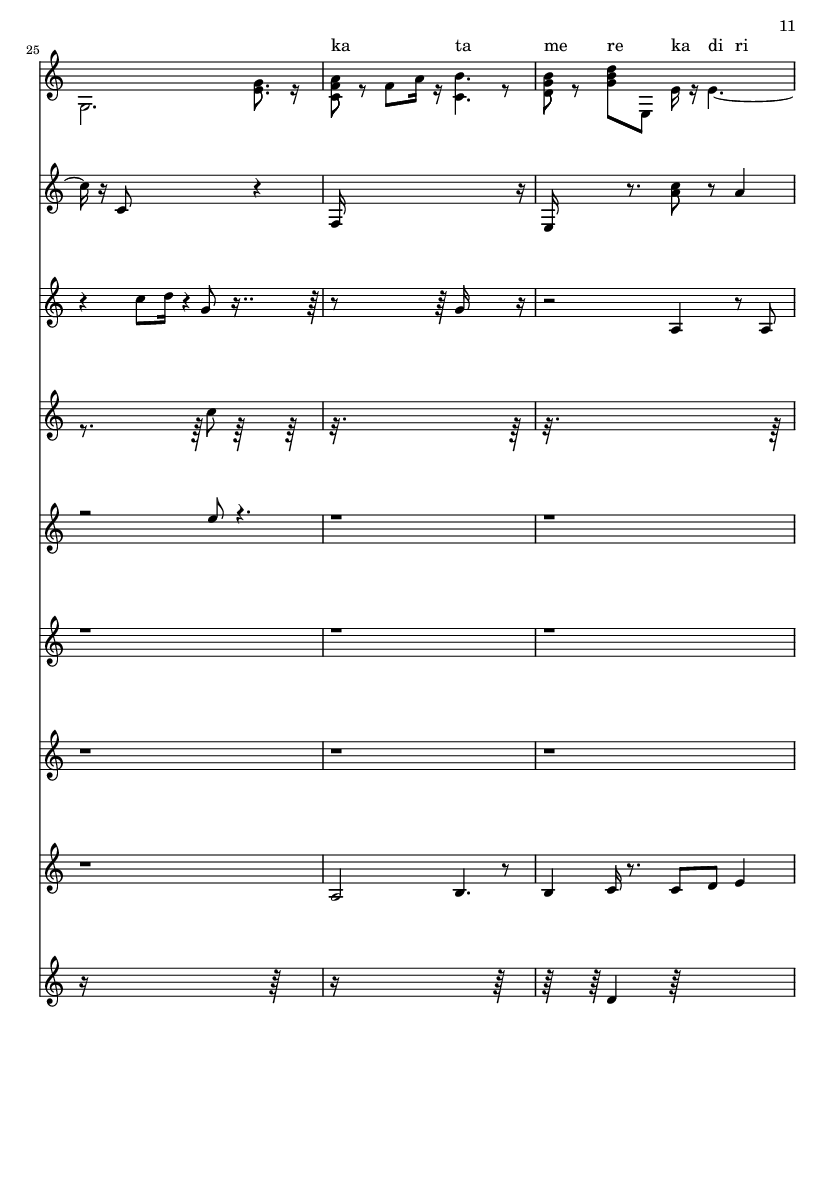 11

25

ka ta me re ka di ri